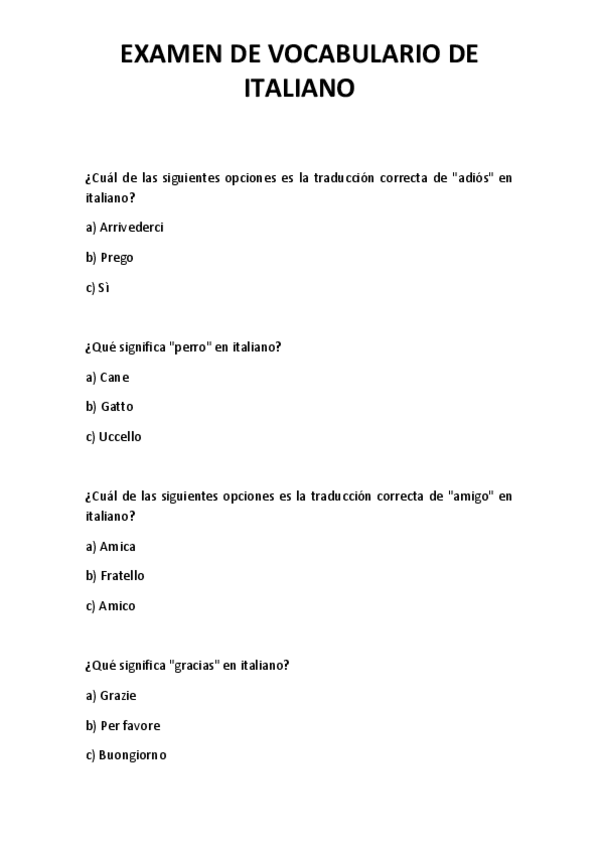 EXAMEN DE VOCABULARIO DE ITALIANO

¿Cuál de las siguientes opciones es la traducción correcta de "adiós" en italiano?

a) Arrivederci

b) Prego

c) Sì

¿Qué significa "perro" en italiano?

a) Cane

b) Gatto

c) Uccello

¿Cuál de las siguientes opciones es la traducción correcta de "amigo" en italiano?

a) Amica

b) Fratello

c) Amico

¿Qué significa "gracias" en italiano?

a) Grazie

b) Per favore

c) Buongiorno